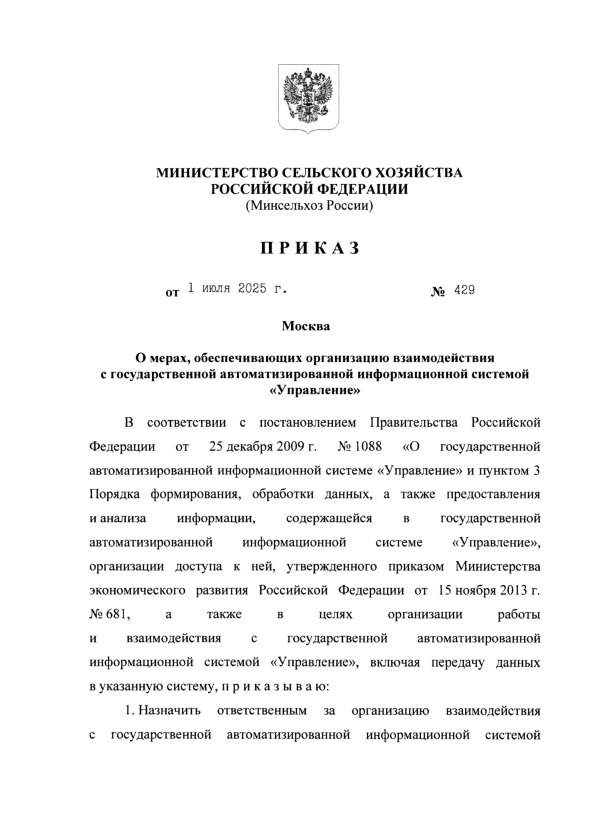 МИНИСТЕРСТВО СЕЛЬСКОГО ХОЗЯЙСТВА
РОССИЙСКОЙ ФЕДЕРАЦИИ
(Минсельхоз России)

П Р И К А З

от 1 июля 2025 г. № 429

Москва

О мерах, обеспечивающих организацию взаимодействия с государственной автоматизированной информационной системой «Управление»

В соответствии с постановлением Правительства Российской Федерации от 25 декабря 2009 г. № 1088 «О государственной автоматизированной информационной системе «Управление» и пунктом 3 Порядка формирования, обработки данных, а также предоставления и анализа информации, содержащейся в государственной автоматизированной информационной системе «Управление», организации доступа к ней, утвержденного приказом Министерства экономического развития Российской Федерации от 15 ноября 2013 г. № 681, а также в целях организации работы и взаимодействия с государственной автоматизированной информационной системой «Управление», включая передачу данных в указанную систему, п р и к а з ы в а ю:

1. Назначить ответственным за организацию взаимодействия с государственной автоматизированной информационной системой